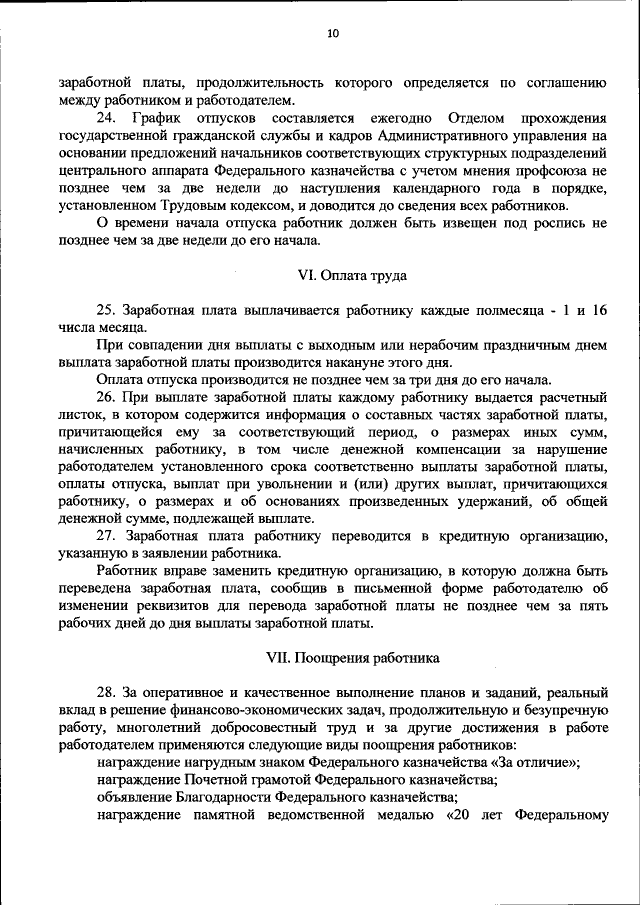 10

заработной платы, продолжительность которого определяется по соглашению между работником и работодателем.

24. График отпусков составляется ежегодно Отделом прохождения государственной гражданской службы и кадров Административного управления на основании предложений начальников соответствующих структурных подразделений центрального аппарата Федерального казначейства с учетом мнения профсоюза не позднее чем за две недели до наступления календарного года в порядке, установленном Трудовым кодексом, и доводится до сведения всех работников.

О времени начала отпуска работник должен быть извещен под роспись не позднее чем за две недели до его начала.

VI. Оплата труда

25. Заработная плата выплачивается работнику каждые полмесяца - 1 и 16 числа месяца.

При совпадении дня выплаты с выходным или нерабочим праздничным днем выплата заработной платы производится накануне этого дня.

Оплата отпуска производится не позднее чем за три дня до его начала.

26. При выплате заработной платы каждому работнику выдается расчетный листок, в котором содержится информация о составных частях заработной платы, причитающейся ему за соответствующий период, о размерах иных сумм, начисленных работнику, в том числе денежной компенсации за нарушение работодателем установленного срока соответственно выплаты заработной платы, оплаты отпуска, выплат при увольнении и (или) других выплат, причитающихся работнику, о размерах и об основаниях произведенных удержаний, об общей денежной сумме, подлежащей выплате.

27. Заработная плата работнику переводится в кредитную организацию, указанную в заявлении работника.

Работник вправе заменить кредитную организацию, в которую должна быть переведена заработная плата, сообщив в письменной форме работодателю об изменении реквизитов для перевода заработной платы не позднее чем за пять рабочих дней до дня выплаты заработной платы.

VII. Поощрения работника

28. За оперативное и качественное выполнение планов и заданий, реальный вклад в решение финансово-экономических задач, продолжительную и безупречную работу, многолетний добросовестный труд и за другие достижения в работе работодателем применяются следующие виды поощрения работников:

награждение нагрудным знаком Федерального казначейства «За отличие»;

награждение Почетной грамотой Федерального казначейства;

объявление Благодарности Федерального казначейства;

награждение памятной ведомственной медалью «20 лет Федеральному